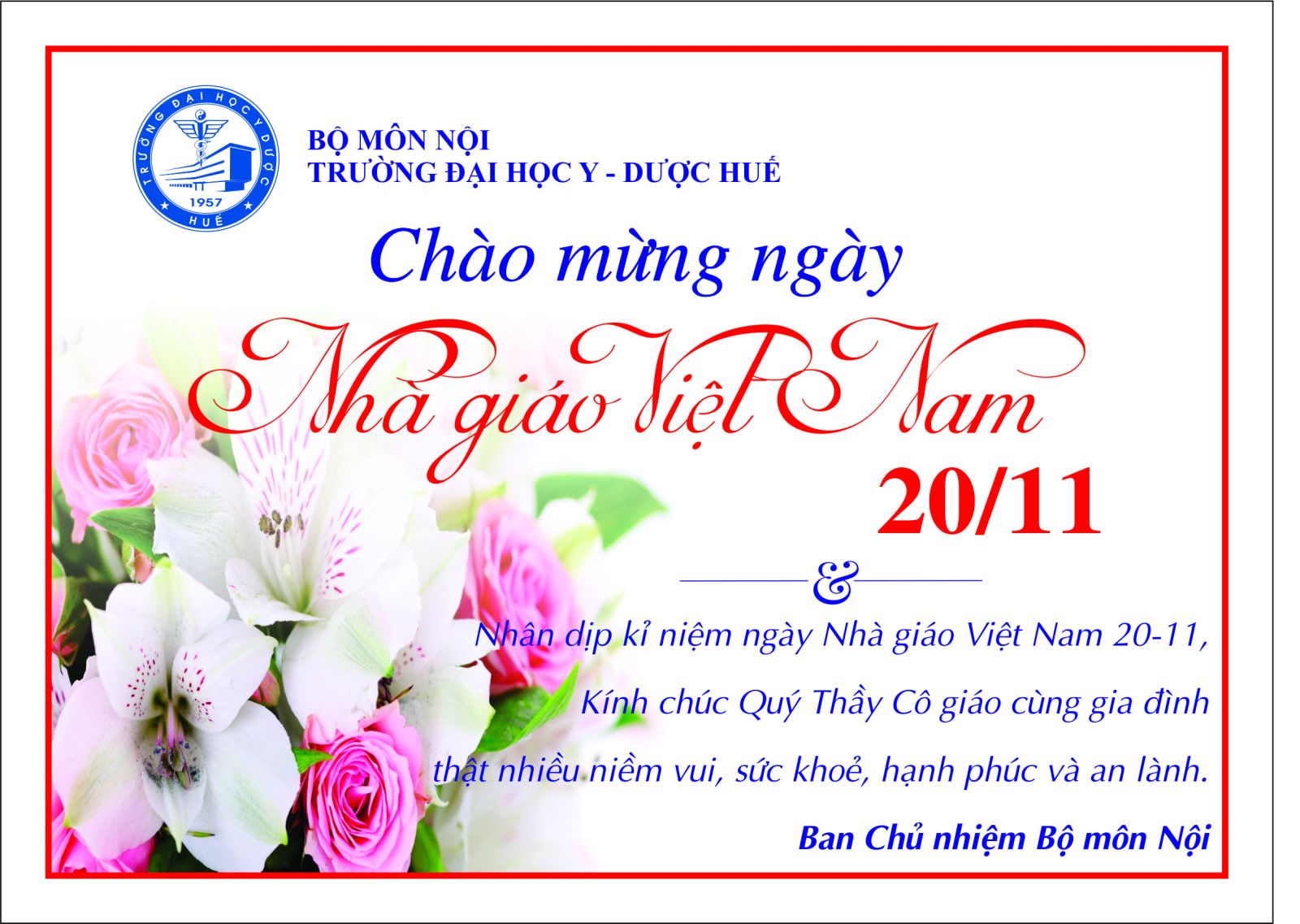 TRƯỜNG ĐẠI HỌC Y DƯỢC
1957
HUẾ

BỘ MÔN NỘI
TRƯỜNG ĐẠI HỌC Y - DƯỢC HUẾ

Chào mừng ngày
Nhà giáo Việt Nam
20/11

&

Nhân dịp kỉ niệm ngày Nhà giáo Việt Nam 20-11,
Kính chúc Quý Thầy Cô giáo cùng gia đình
thật nhiều niềm vui, sức khoẻ, hạnh phúc và an lành.

Ban Chủ nhiệm Bộ môn Nội